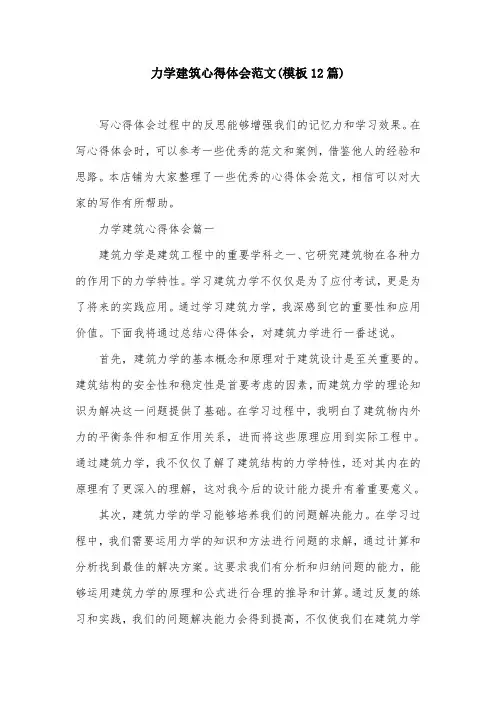 力学建筑心得体会范文(模板12篇)

写心得体会过程中的反思能够增强我们的记忆力和学习效果。在写心得体会时，可以参考一些优秀的范文和案例，借鉴他人的经验和思路。本店铺为大家整理了一些优秀的心得体会范文，相信可以对大家的写作有所帮助。

力学建筑心得体会篇一

建筑力学是建筑工程中的重要学科之一，它研究建筑物在各种力的作用下的力学特性。学习建筑力学不仅仅是为了应付考试，更是为了将来的实践应用。通过学习建筑力学，我深感到它的重要性和应用价值。下面我将通过总结心得体会，对建筑力学进行一番述说。

首先，建筑力学的基本概念和原理对于建筑设计是至关重要的。建筑结构的安全性和稳定性是首要考虑的因素，而建筑力学的理论知识为解决这一问题提供了基础。在学习过程中，我明白了建筑物内外力的平衡条件和相互作用关系，进而将这些原理应用到实际工程中。通过建筑力学，我不仅仅了解了建筑结构的力学特性，还对其内在的原理有了更深入的理解，这对我今后的设计能力提升有着重要意义。

其次，建筑力学的学习能够培养我们的问题解决能力。在学习过程中，我们需要运用力学的知识和方法进行问题的求解，通过计算和分析找到最佳的解决方案。这要求我们有分析和归纳问题的能力，能够运用建筑力学的原理和公式进行合理的推导和计算。通过反复的练习和实践，我们的问题解决能力会得到提高，不仅使我们在建筑力学